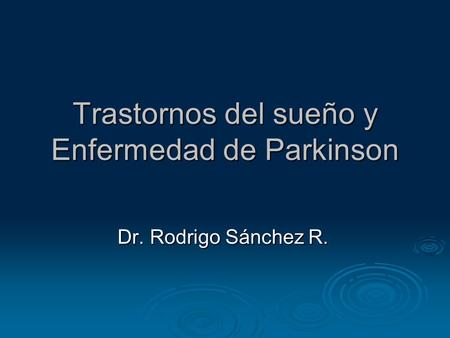 Trastornos del sueño y Enfermedad de Parkinson

Dr. Rodrigo Sánchez R.